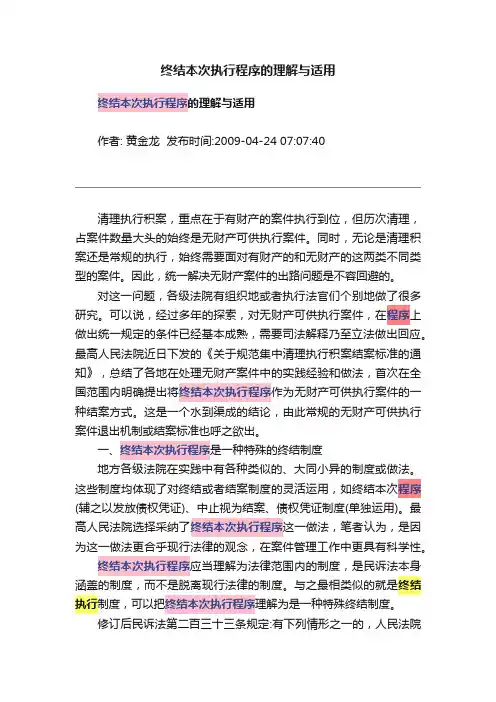 终结本次执行程序的理解与适用

终结本次执行程序的理解与适用

作者: 黄金龙 发布时间:2009-04-24 07:07:40

清理执行积案，重点在于有财产的案件执行到位，但历次清理，占案件数量大头的始终是无财产可供执行案件。同时，无论是清理积案还是常规的执行，始终需要面对有财产的和无财产的这两类不同类型的案件。因此，统一解决无财产案件的出路问题是不容回避的。

对这一问题，各级法院有组织地或者执行法官们个别地做了很多研究。可以说，经过多年的探索，对无财产可供执行案件，在程序上做出统一规定的条件已经基本成熟，需要司法解释乃至立法做出回应。最高人民法院近日下发的《关于规范集中清理执行积案结案标准的通知》，总结了各地在处理无财产案件中的实践经验和做法，首次在全国范围内明确提出将终结本次执行程序作为无财产可供执行案件的一种结案方式。这是一个水到渠成的结论，由此常规的无财产可供执行案件退出机制或结案标准也呼之欲出。

一、终结本次执行程序是一种特殊的终结制度

地方各级法院在实践中有各种类似的、大同小异的制度或做法。这些制度均体现了对终结或者结案制度的灵活运用，如终结本次程序(辅之以发放债权凭证)、中止视为结案、债权凭证制度(单独运用)。最高人民法院选择采纳了终结本次执行程序这一做法，笔者认为，是因为这一做法更合乎现行法律的观念，在案件管理工作中更具有科学性。

终结本次执行程序应当理解为法律范围内的制度，是民诉法本身涵盖的制度，而不是脱离现行法律的制度。与之最相类似的就是终结执行制度，可以把终结本次执行程序理解为是一种特殊终结制度。

修订后民诉法第二百三十三条规定:有下列情形之一的，人民法院